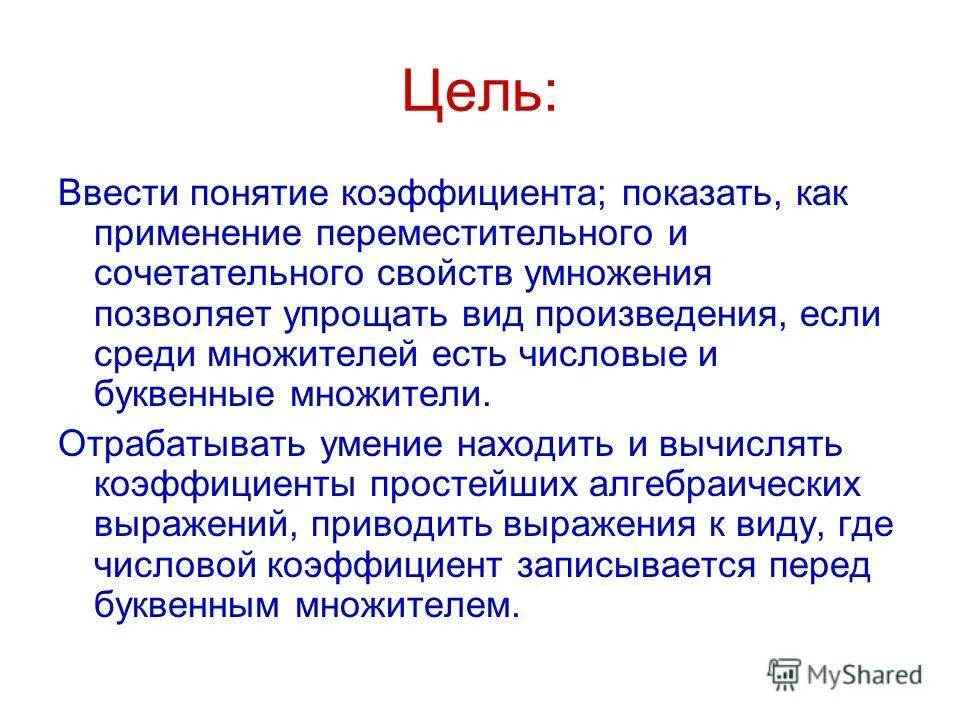 Цель:

Ввести понятие коэффициента; показать, как применение переместительного и сочетательного свойств умножения позволяет упрощать вид произведения, если среди множителей есть числовые и буквенные множители.

Отрабатывать умение находить и вычислять коэффициенты простейших алгебраических выражений, приводить выражения к виду, где числовой коэффициент записывается перед буквенным множителем.

MyShared